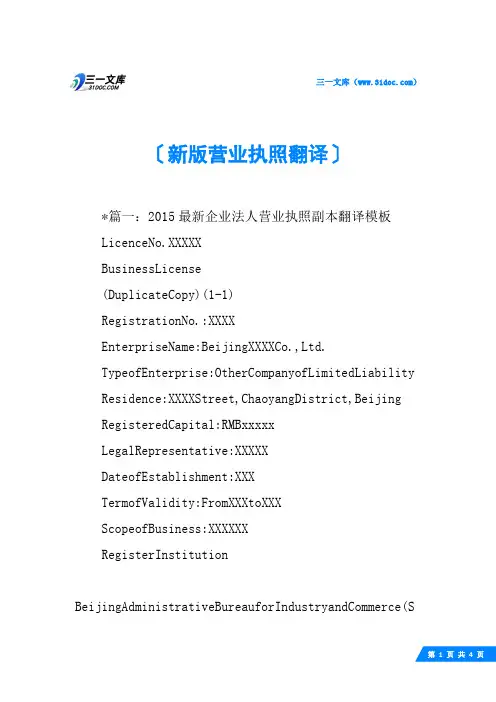 三一文库
31DOC.COM

三一文库（www.31doc.com）

〔新版营业执照翻译〕

*篇一：2015最新企业法人营业执照副本翻译模板

LicenceNo.XXXXX

BusinessLicense

(DuplicateCopy)(1-1)

RegistrationNo.:XXXX

EnterpriseName:BeijingXXXXCo.,Ltd.

TypeofEnterprise:OtherCompanyofLimitedLiability

Residence:XXXXStreet,ChaoyangDistrict,Beijing

RegisteredCapital:RMBxxxxx

LegalRepresentative:XXXXX

DateofEstablishment:XXX

TermofValidity:FromXXXtoXXX

ScopeofBusiness:XXXXXX

RegisterInstitution

BeijingAdministrativeBureauforIndustryandCommerce(S

第 1 页 共 4 页